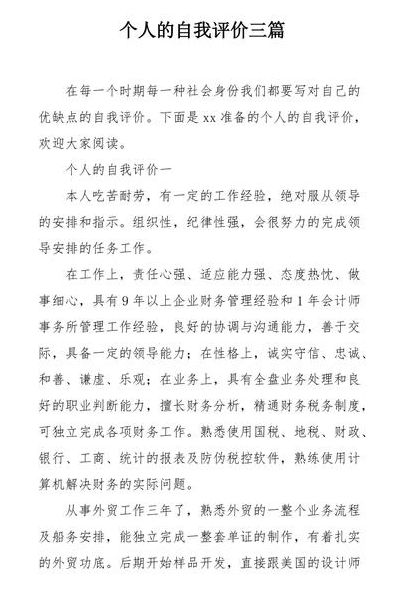 个人的自我评价三篇

在每一个时期每一种社会身份我们都要写对自己的优缺点的自我评价。下面是 xx 准备的个人的自我评价，欢迎大家阅读。

个人的自我评价一

本人吃苦耐劳，有一定的工作经验，绝对服从领导的安排和指示。组织性，纪律性强，会很努力的完成领导安排的任务工作。

在工作上，责任心强、适应能力强、态度热忱、做事细心，具有 9 年以上企业财务管理经验和 1 年会计师事务所管理工作经验，良好的协调与沟通能力，善于交际，具备一定的领导能力；在性格上，诚实守信、忠诚、和善、谦虚、乐观；在业务上，具有全盘业务处理和良好的职业判断能力，擅长财务分析，精通财务税务制度，可独立完成各项财务工作。熟悉使用国税、地税、财政、银行、工商、统计的报表及防伪税控软件，熟练使用计算机解决财务的实际问题。

从事外贸工作三年了，熟悉外贸的一整个业务流程及船务安排，能独立完成一整套单证的制作，有着扎实的外贸功底。后期开始样品开发，直接跟美国的设计师